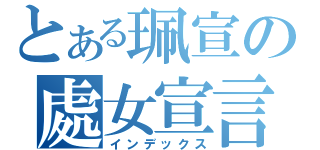 とある珮宣の
處女宣言
インデックス